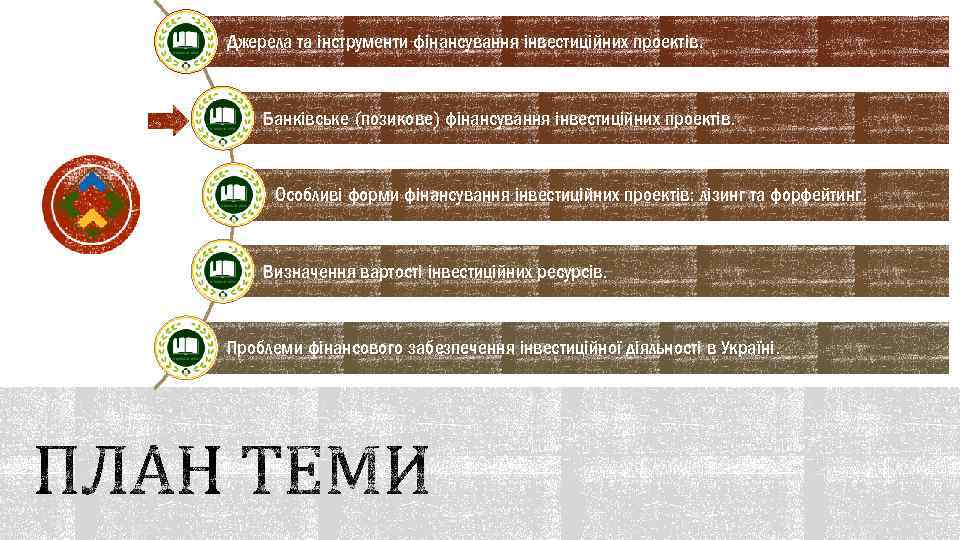 Джерела та інструменти фінансування інвестиційних проектів.

Банківське (позикове) фінансування інвестиційних проектів.

Особливі форми фінансування інвестиційних проектів: лізинг та форфейтинг.

Визначення вартості інвестиційних ресурсів.

Проблеми фінансового забезпечення інвестиційної діяльності в Україні.

ПЛАН ТЕМИ